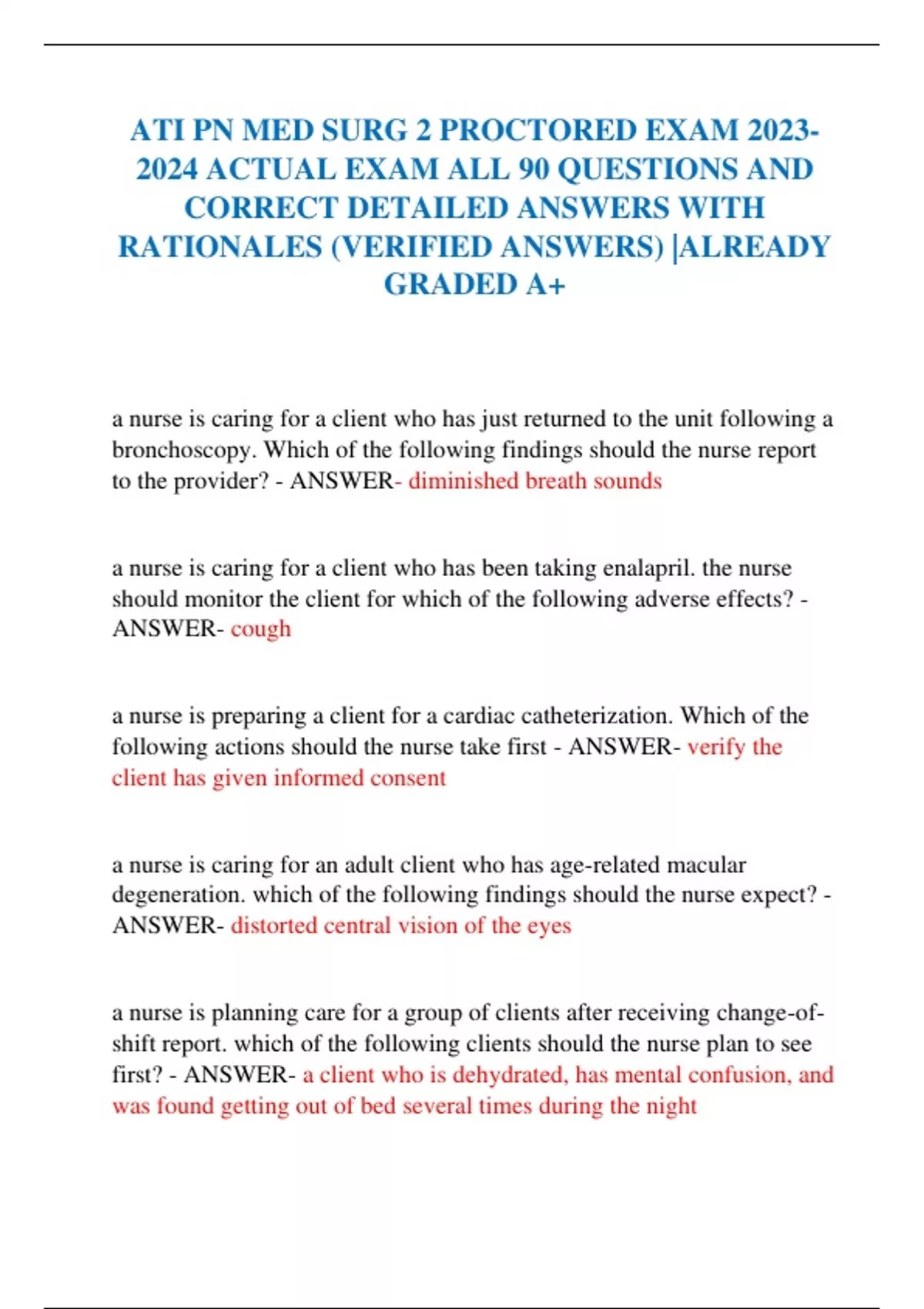 ATI PN MED SURG 2 PROCTORED EXAM 2023-2024 ACTUAL EXAM ALL 90 QUESTIONS AND CORRECT DETAILED ANSWERS WITH RATIONALES (VERIFIED ANSWERS) |ALREADY GRADED A+

a nurse is caring for a client who has just returned to the unit following a bronchoscopy. Which of the following findings should the nurse report to the provider? - ANSWER- diminished breath sounds

a nurse is caring for a client who has been taking enalapril. the nurse should monitor the client for which of the following adverse effects? - ANSWER- cough

a nurse is preparing a client for a cardiac catheterization. Which of the following actions should the nurse take first - ANSWER- verify the client has given informed consent

a nurse is caring for an adult client who has age-related macular degeneration. which of the following findings should the nurse expect? - ANSWER- distorted central vision of the eyes

a nurse is planning care for a group of clients after receiving change-of-shift report. which of the following clients should the nurse plan to see first? - ANSWER- a client who is dehydrated, has mental confusion, and was found getting out of bed several times during the night